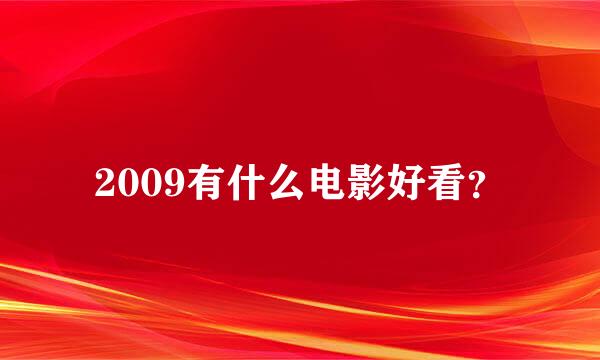 2009有什么电影好看？